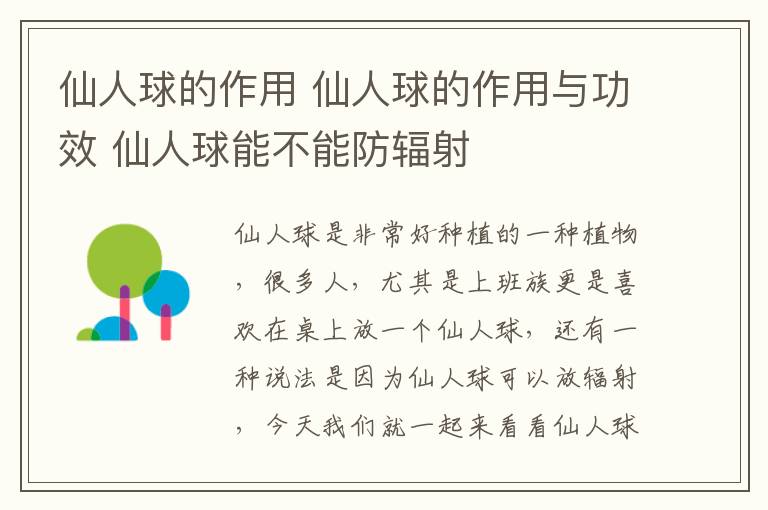 仙人球的作用 仙人球的作用与功效 仙人球能不能防辐射

仙人球是非常好种植的一种植物，很多人，尤其是上班族更是喜欢在桌上放一个仙人球，还有一种说法是因为仙人球可以放辐射，今天我们就一起来看看仙人球